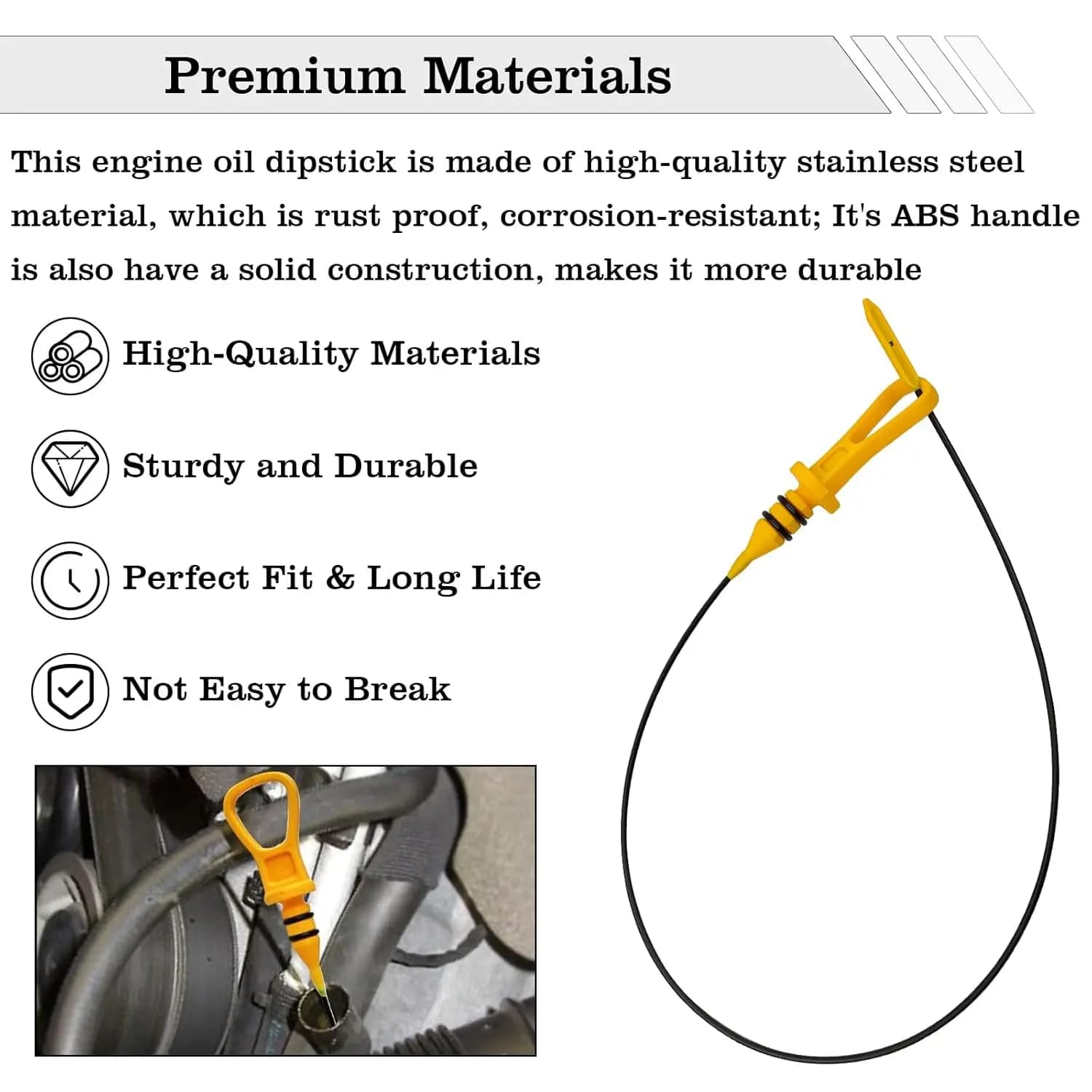 Premium Materials

This engine oil dipstick is made of high-quality stainless steel material, which is rust proof, corrosion-resistant; It's ABS handle is also have a solid construction, makes it more durable

High-Quality Materials

Sturdy and Durable

Perfect Fit & Long Life

Not Easy to Break